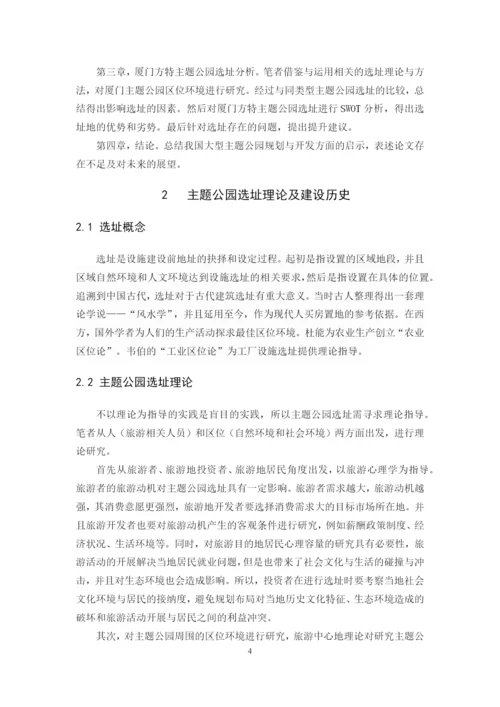 第三章，厦门方特主题公园选址分析。笔者借鉴与运用相关的选址理论与方法，对厦门主题公园区位环境进行研究。经过与同类型主题公园选址的比较，总结得出影响选址的因素。然后对厦门方特主题公园选址进行 SWOT 分析，得出选址地的优势和劣势。最后针对选址存在的问题，提出提升建议。

第四章，结论。总结我国大型主题公园规划与开发方面的启示，表述论文存在不足及对未来的展望。

2　主题公园选址理论及建设历史

2.1 选址概念

选址是设施建设前地址的抉择和设定过程。起初是指设置的区域地段，并且区域自然环境和人文环境达到设施选址的相关要求，然后是指设置在具体的位置。追溯到中国古代，选址对于古代建筑选址有重大意义。当时古人整理得出一套理论学说——“风水学”，并且延用至今，作为现代人买房置地的参考依据。在西方，国外学者为人们的生产活动探求最佳区位环境。杜能为农业生产创立“农业区位论”。韦伯的“工业区位论”为工厂设施选址提供理论指导。

2.2 主题公园选址理论

不以理论为指导的实践是盲目的实践，所以主题公园选址需寻求理论指导。笔者从人（旅游相关人员）和区位（自然环境和社会环境）两方面出发，进行理论研究。

首先从旅游者、旅游地投资者、旅游地居民角度出发，以旅游心理学为指导。旅游者的旅游动机对主题公园选址具有一定影响。旅游者需求越大，旅游动机越强，其消费意愿更强烈，旅游地开发者要选择消费需求大的目标市场所在地。并且旅游开发者也要对旅游动机产生的客观条件进行研究，例如薪酬政策制度、经济状况、生活环境等。同时，对旅游目的地居民心理容量的研究具有必要性，旅游活动的开展解决当地居民就业问题，但是也带来了社会文化与生活的碰撞与冲击，并且对生态环境也会造成影响。所以，投资者在进行选址时要考察当地社会文化环境与居民的接纳度，避免规划布局对当地历史文化特征、生态环境造成的破坏和旅游活动开展与居民之间的利益冲突。

其次，对主题公园周围的区位环境进行研究，旅游中心地理论对研究主题公

4